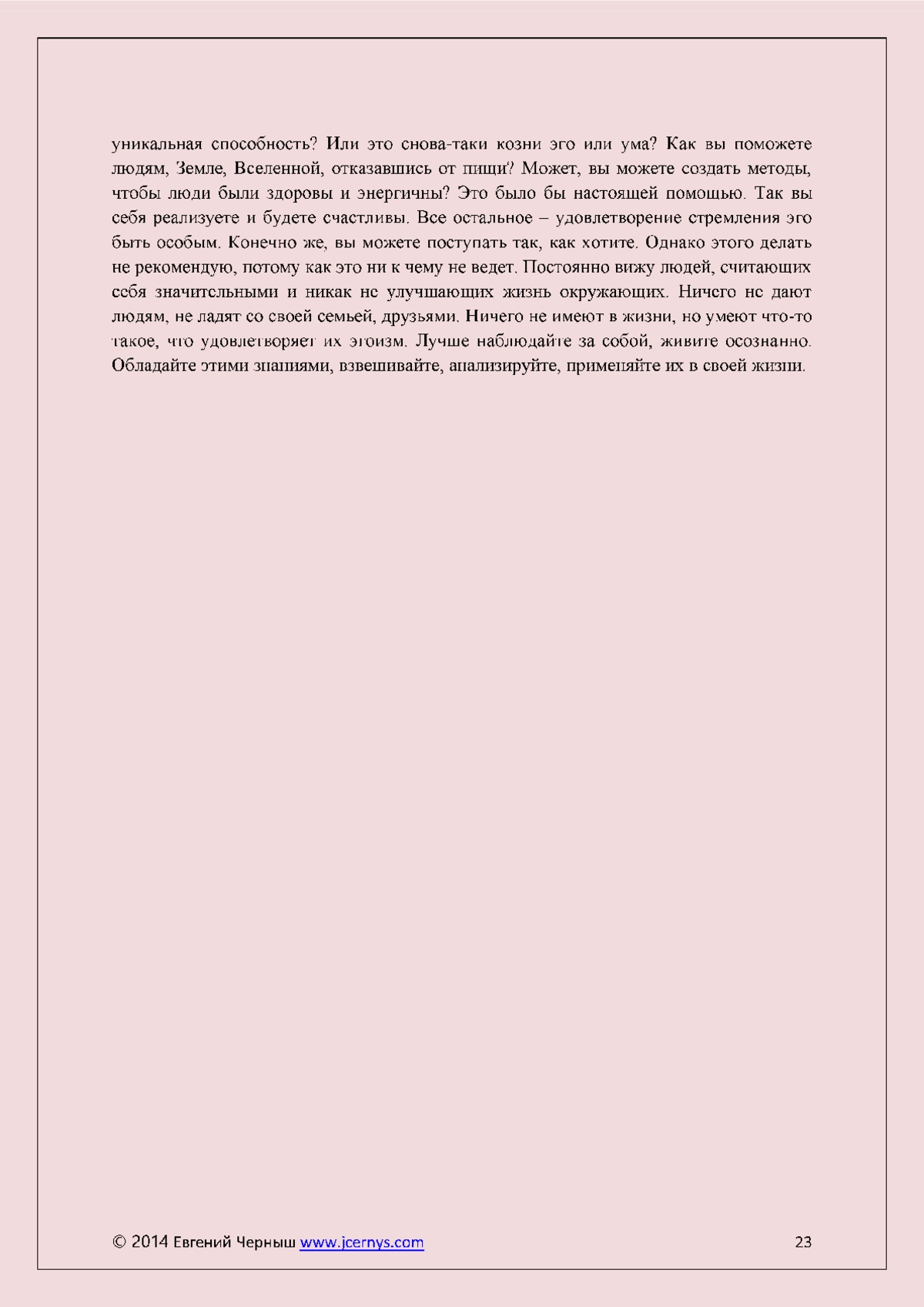 уникальная способность? Или это снова-таки козни эго или ума? Как вы поможете людям, Земле, Вселенной, отказавшись от пищи? Может, вы можете создать методы, чтобы люди были здоровы и энергичны? Это было бы настоящей помощью. Так вы себя реализуете и будете счастливы. Все остальное – удовлетворение стремления эго быть особым. Конечно же, вы можете поступать так, как хотите. Однако этого делать не рекомендую, потому как это ни к чему не ведет. Постоянно вижу людей, считающих себя значительными и никак не улучшающих жизнь окружающих. Ничего не дают людям, не ладят со своей семьей, друзьями. Ничего не имеют в жизни, но умеют что-то такое, что удовлетворяет их эгоизм. Лучше наблюдайте за собой, живите осознанно. Обладайте этими знаниями, взвешивайте, анализируйте, применяйте их в своей жизни.

© 2014 Евгений Черныш www.jcernys.com 23